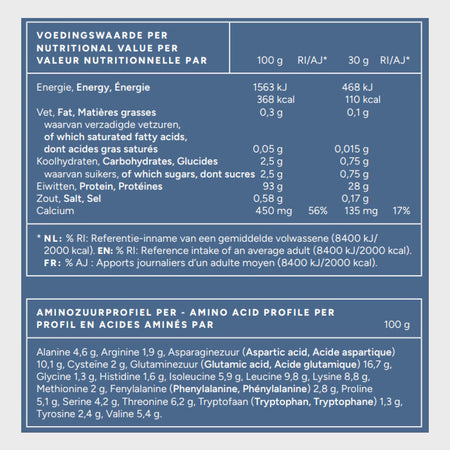 | VOEDINGSWAARDE PER NUTRITIONAL VALUE PER VALEUR NUTRITIONNELLE PAR | 100 g | RI/AJ* | 30 g | RI/AJ* |
|---|---|---|---|---|
| Energie, Energy, Énergie | 1563 kJ 368 kcal | | 468 kJ 110 kcal | |
| Vet, Fat, Matières grasses | 0,3 g | | 0,1 g | |
| waarvan verzadigde vetzuren, of which saturated fatty acids, dont acides gras saturés | 0,05 g | | 0,015 g | |
| Koolhydraten, Carbohydrates, Glucides | 2,5 g | | 0,75 g | |
| waarvan suikers, of which sugars, dont sucres | 2,5 g | | 0,75 g | |
| Eiwitten, Protein, Protéines | 93 g | | 28 g | |
| Zout, Salt, Sel | 0,58 g | | 0,17 g | |
| Calcium | 450 mg | 56% | 135 mg | 17% |

* NL: % RI: Referentie-inname van een gemiddelde volwassene (8400 kJ/ 2000 kcal). EN: % RI: Reference intake of an average adult (8400 kJ/2000 kcal). FR: % AJ : Apports journaliers d'un adulte moyen (8400 kJ/2000 kcal).

AMINOZUURPROFIEL PER - AMINO ACID PROFILE PER PROFIL EN ACIDES AMINÉS PAR 100 g

Alanine 4,6 g, Arginine 1,9 g, Asparaginezuur (Aspartic acid, Acide aspartique) 10,1 g, Cysteïne 2 g, Glutaminezuur (Glutamic acid, Acide glutamique) 16,7 g, Glycine 1,3 g, Histidine 1,6 g, Isoleucine 5,9 g, Leucine 9,8 g, Lysine 8,8 g, Methionine 2 g, Fenylalanine (Phenylalanine, Phénylalanine) 2,8 g, Proline 5,1 g, Serine 4,2 g, Threonine 6,2 g, Tryptofaan (Tryptophan, Tryptophane) 1,3 g, Tyrosine 2,4 g, Valine 5,4 g.